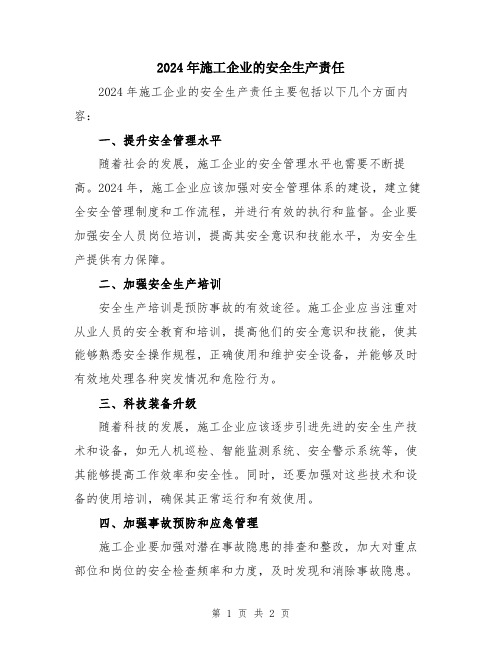 2024年施工企业的安全生产责任

2024年施工企业的安全生产责任主要包括以下几个方面内容：

一、提升安全管理水平

随着社会的发展，施工企业的安全管理水平也需要不断提高。2024年，施工企业应该加强对安全管理体系的建设，建立健全安全管理制度和工作流程，并进行有效的执行和监督。企业要加强安全人员岗位培训，提高其安全意识和技能水平，为安全生产提供有力保障。

二、加强安全生产培训

安全生产培训是预防事故的有效途径。施工企业应当注重对从业人员的安全教育和培训，提高他们的安全意识和技能，使其能够熟悉安全操作规程，正确使用和维护安全设备，并能够及时有效地处理各种突发情况和危险行为。

三、科技装备升级

随着科技的发展，施工企业应该逐步引进先进的安全生产技术和设备，如无人机巡检、智能监测系统、安全警示系统等，使其能够提高工作效率和安全性。同时，还要加强对这些技术和设备的使用培训，确保其正常运行和有效使用。

四、加强事故预防和应急管理

施工企业要加强对潜在事故隐患的排查和整改，加大对重点部位和岗位的安全检查频率和力度，及时发现和消除事故隐患。

第 1 页 共 2 页